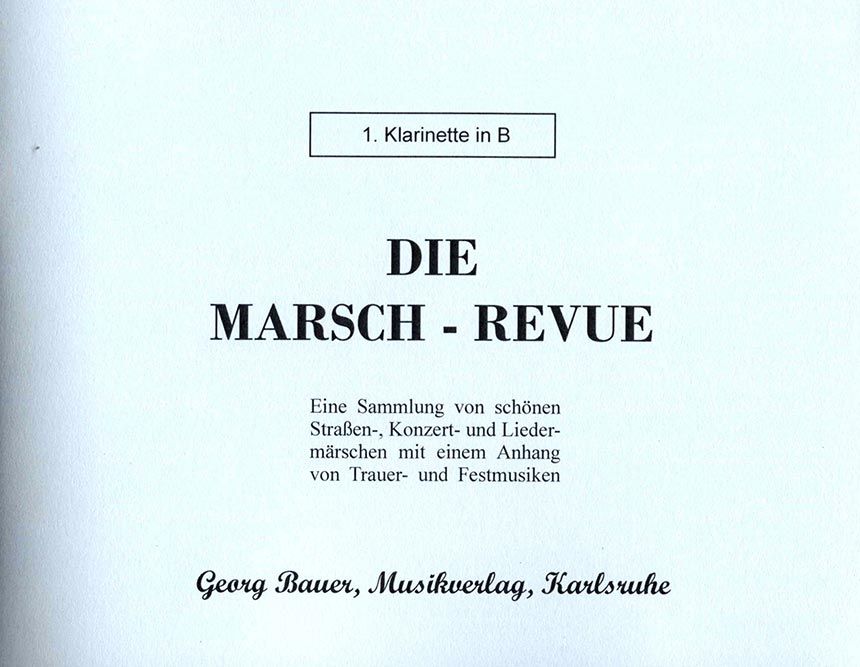 1. Klarinette in B

DIE
MARSCH - REVUE

Eine Sammlung von schönen Straßen-, Konzert- und Liedermärschen mit einem Anhang von Trauer- und Festmusiken

Georg Bauer, Musikverlag, Karlsruhe